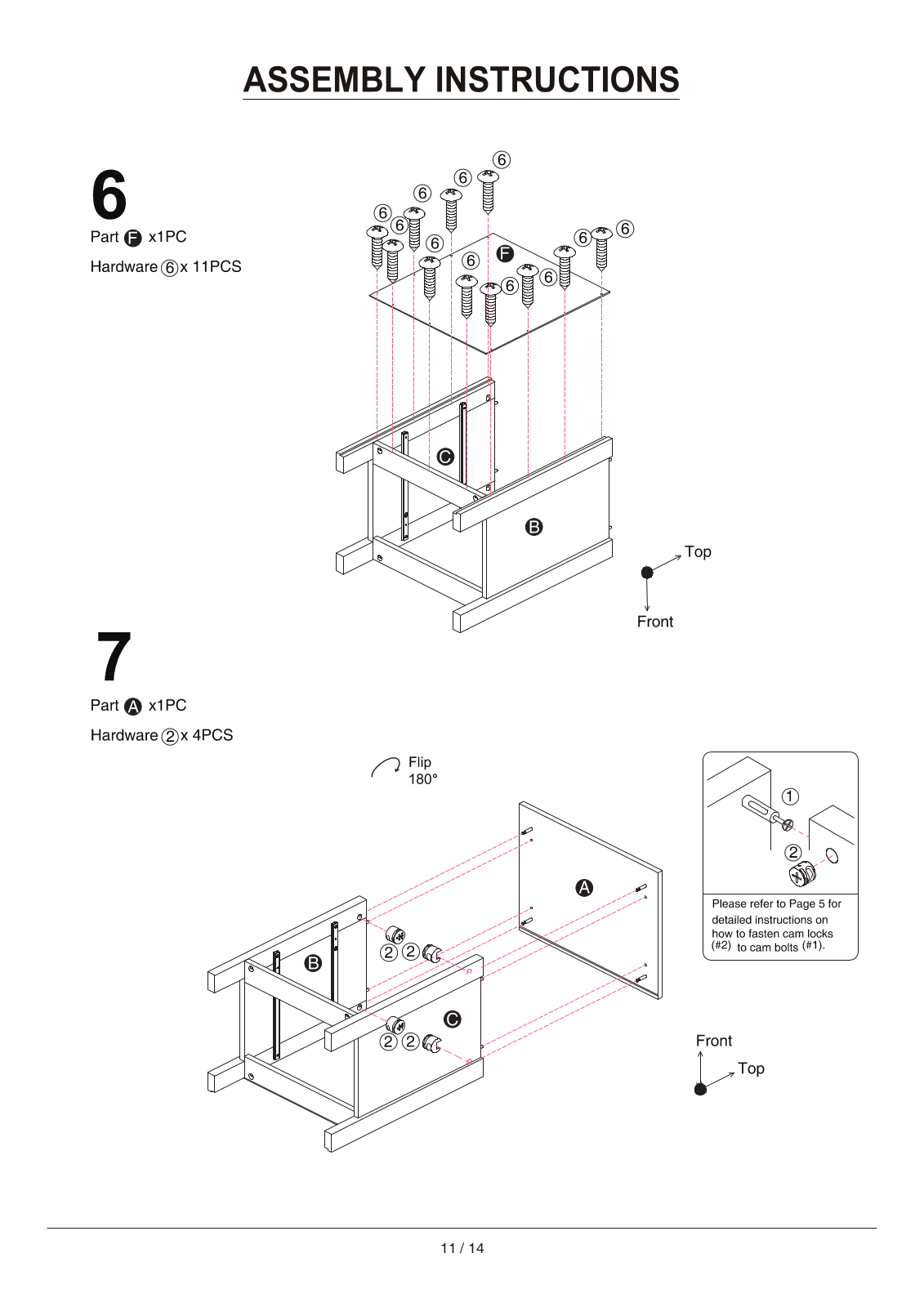 ASSEMBLY INSTRUCTIONS

6

Part F x1PC

Hardware ⑥ x 11PCS

⑥ ⑥ ⑥ ⑥ ⑥ ⑥ ⑥ ⑥ ⑥ ⑥ ⑥

F

C

B

Top

Front

7

Part A x1PC

Hardware ② x 4PCS

Flip 180°

A

B

C

② ② ② ②

①

②

Please refer to Page 5 for detailed instructions on how to fasten cam locks (#2) to cam bolts (#1).

Front

Top

11 / 14